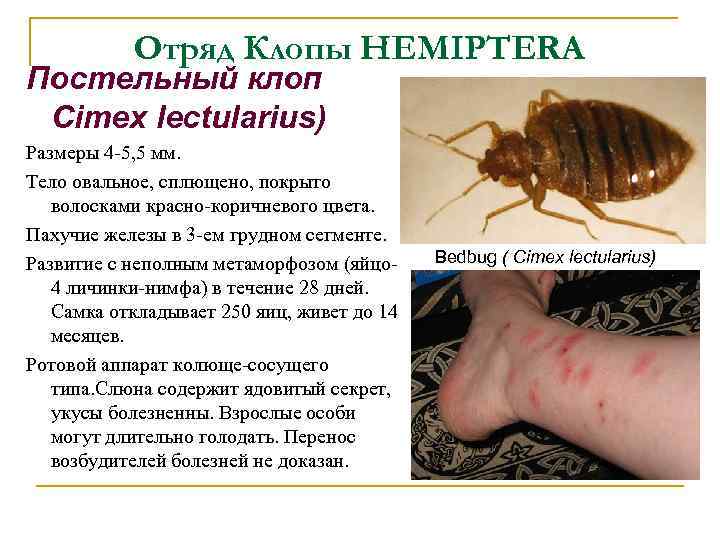 Отряд Клопы HEMIPTERA

Постельный клоп Cimex lectularius)

Размеры 4-5,5 мм.

Тело овальное, сплющено, покрыто волосками красно-коричневого цвета.

Пахучие железы в 3-ем грудном сегменте.

Развитие с неполным метаморфозом (яйцо-4 личинки-нимфа) в течение 28 дней. Самка откладывает 250 яиц, живет до 14 месяцев.

Ротовой аппарат колюще-сосущего типа.Слюна содержит ядовитый секрет, укусы болезненны. Взрослые особи могут длительно голодать. Перенос возбудителей болезней не доказан.

Bedbug ( Cimex lectularius)